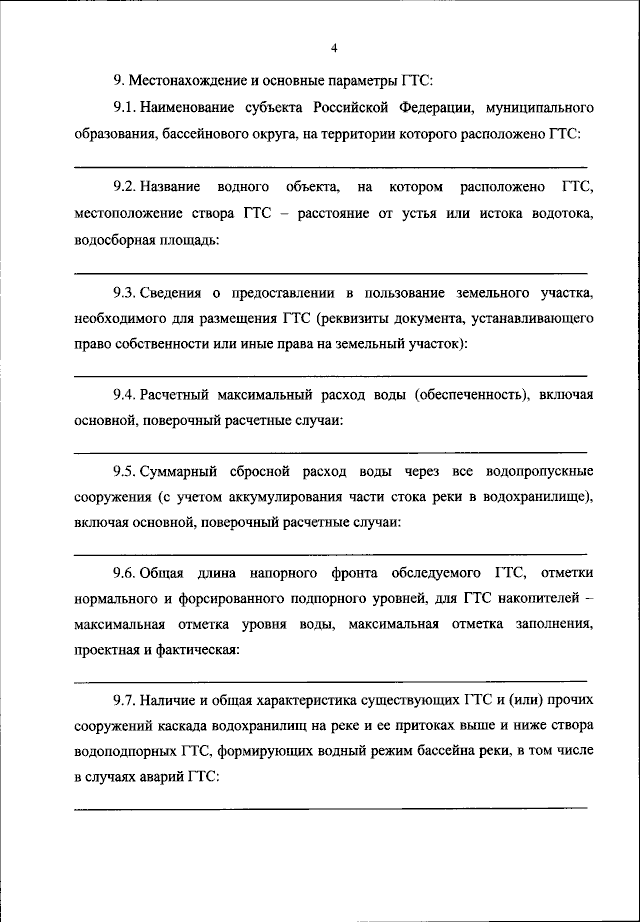 4

9. Местонахождение и основные параметры ГТС:

9.1. Наименование субъекта Российской Федерации, муниципального образования, бассейнового округа, на территории которого расположено ГТС:

9.2. Название водного объекта, на котором расположено ГТС, местоположение створа ГТС – расстояние от устья или истока водотока, водосборная площадь:

9.3. Сведения о предоставлении в пользование земельного участка, необходимого для размещения ГТС (реквизиты документа, устанавливающего право собственности или иные права на земельный участок):

9.4. Расчетный максимальный расход воды (обеспеченность), включая основной, поверочный расчетные случаи:

9.5. Суммарный сбросной расход воды через все водопропускные сооружения (с учетом аккумулирования части стока реки в водохранилище), включая основной, поверочный расчетные случаи:

9.6. Общая длина напорного фронта обследуемого ГТС, отметки нормального и форсированного подпорного уровней, для ГТС накопителей – максимальная отметка уровня воды, максимальная отметка заполнения, проектная и фактическая:

9.7. Наличие и общая характеристика существующих ГТС и (или) прочих сооружений каскада водохранилищ на реке и ее притоках выше и ниже створа водоподпорных ГТС, формирующих водный режим бассейна реки, в том числе в случаях аварий ГТС: